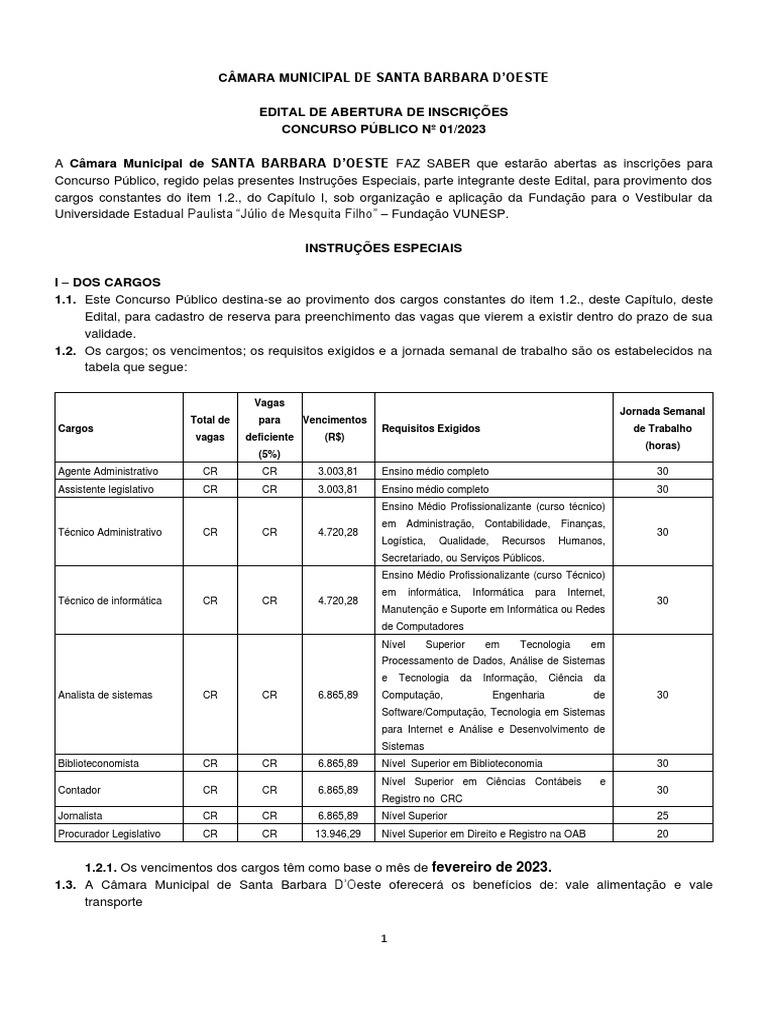 CÂMARA MUNICIPAL DE SANTA BARBARA D'OESTE

EDITAL DE ABERTURA DE INSCRIÇÕES
CONCURSO PÚBLICO Nº 01/2023

A Câmara Municipal de SANTA BARBARA D'OESTE FAZ SABER que estarão abertas as inscrições para Concurso Público, regido pelas presentes Instruções Especiais, parte integrante deste Edital, para provimento dos cargos constantes do item 1.2., do Capítulo I, sob organização e aplicação da Fundação para o Vestibular da Universidade Estadual Paulista "Júlio de Mesquita Filho" – Fundação VUNESP.

INSTRUÇÕES ESPECIAIS

I – DOS CARGOS
1.1. Este Concurso Público destina-se ao provimento dos cargos constantes do item 1.2., deste Capítulo, deste Edital, para cadastro de reserva para preenchimento das vagas que vierem a existir dentro do prazo de sua validade.
1.2. Os cargos; os vencimentos; os requisitos exigidos e a jornada semanal de trabalho são os estabelecidos na tabela que segue:

| Cargos | Total de vagas | Vagas para deficiente (5%) | Vencimentos (R$) | Requisitos Exigidos | Jornada Semanal de Trabalho (horas) |
|---|---|---|---|---|---|
| Agente Administrativo | CR | CR | 3.003,81 | Ensino médio completo | 30 |
| Assistente legislativo | CR | CR | 3.003,81 | Ensino médio completo | 30 |
| Técnico Administrativo | CR | CR | 4.720,28 | Ensino Médio Profissionalizante (curso técnico) em Administração, Contabilidade, Finanças, Logística, Qualidade, Recursos Humanos, Secretariado, ou Serviços Públicos. | 30 |
| Técnico de informática | CR | CR | 4.720,28 | Ensino Médio Profissionalizante (curso Técnico) em informática, Informática para Internet, Manutenção e Suporte em Informática ou Redes de Computadores | 30 |
| Analista de sistemas | CR | CR | 6.865,89 | Nível Superior em Tecnologia em Processamento de Dados, Análise de Sistemas e Tecnologia da Informação, Ciência da Computação, Engenharia de Software/Computação, Tecnologia em Sistemas para Internet e Análise e Desenvolvimento de Sistemas | 30 |
| Biblioteconomista | CR | CR | 6.865,89 | Nível Superior em Biblioteconomia | 30 |
| Contador | CR | CR | 6.865,89 | Nível Superior em Ciências Contábeis e Registro no CRC | 30 |
| Jornalista | CR | CR | 6.865,89 | Nível Superior | 25 |
| Procurador Legislativo | CR | CR | 13.946,29 | Nível Superior em Direito e Registro na OAB | 20 |

1.2.1. Os vencimentos dos cargos têm como base o mês de fevereiro de 2023.
1.3. A Câmara Municipal de Santa Barbara D'Oeste oferecerá os benefícios de: vale alimentação e vale transporte

1